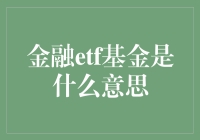 金融etf基金是什么意思